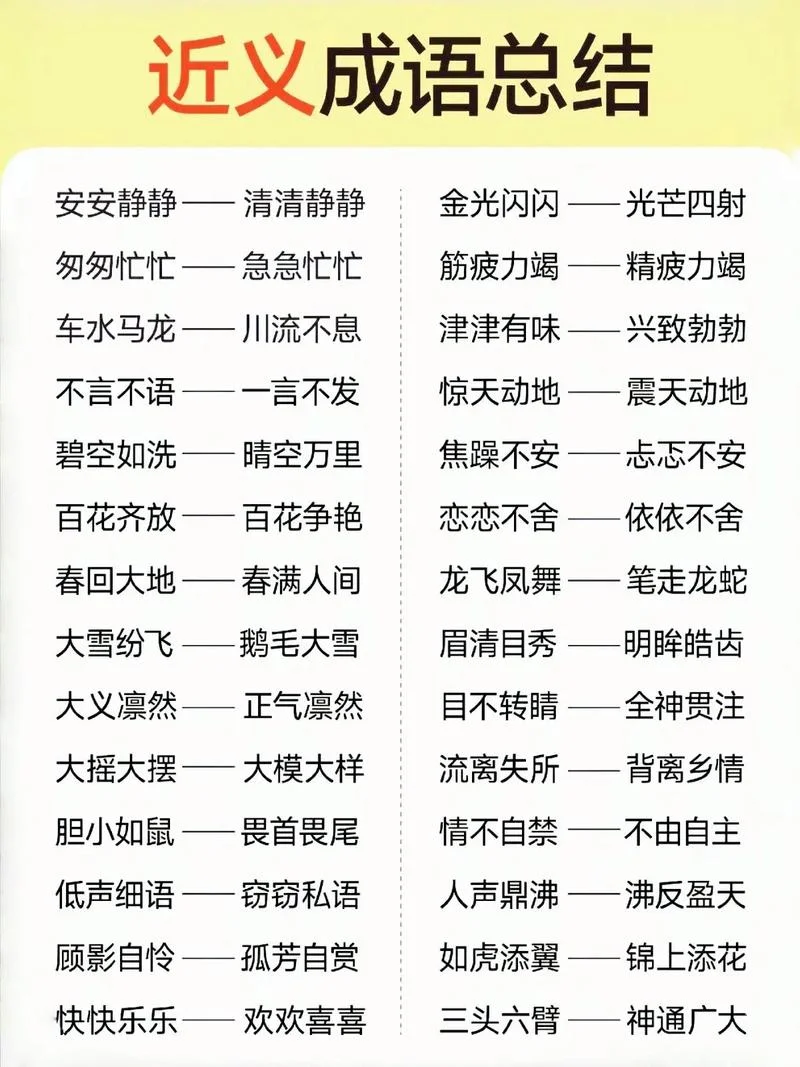 近义成语总结

安安静静——清清静静
匆匆忙忙——急急忙忙
车水马龙——川流不息
不言不语——一言不发
碧空如洗——晴空万里
百花齐放——百花争艳
春回大地——春满人间
大雪纷飞——鹅毛大雪
大义凛然——正气凛然
大摇大摆——大模大样
胆小如鼠——畏首畏尾
低声细语——窃窃私语
顾影自怜——孤芳自赏
快快乐乐——欢欢喜喜

金光闪闪——光芒四射
筋疲力竭——精疲力竭
津津有味——兴致勃勃
惊天动地——震天动地
焦躁不安——忐忑不安
恋恋不舍——依依不舍
龙飞凤舞——笔走龙蛇
眉清目秀——明眸皓齿
目不转睛——全神贯注
流离失所——背离乡情
情不自禁——不由自主
人声鼎沸——沸反盈天
如虎添翼——锦上添花
三头六臂——神通广大